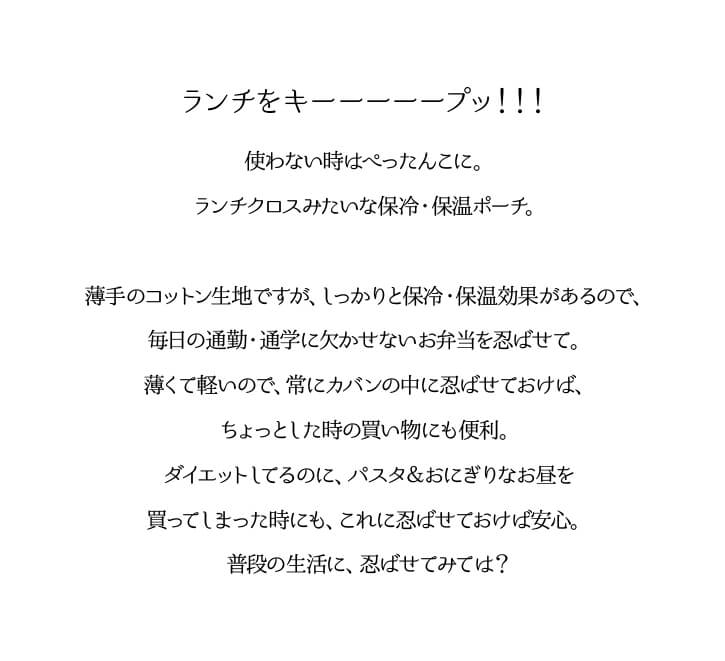 ランチをキーーーーープッ!!!

使わない時はぺったんこに。
ランチクロスみたいな保冷・保温ポーチ。

薄手のコットン生地ですが、しっかりと保冷・保温効果があるので、
毎日の通勤・通学に欠かせないお弁当を忍ばせて。
薄くて軽いので、常にカバンの中に忍ばせておけば、
ちょっとした時の買い物にも便利。
ダイエットしてるのに、パスタ&おにぎりなお昼を
買ってしまった時にも、これに忍ばせておけば安心。
普段の生活に、忍ばせてみては?